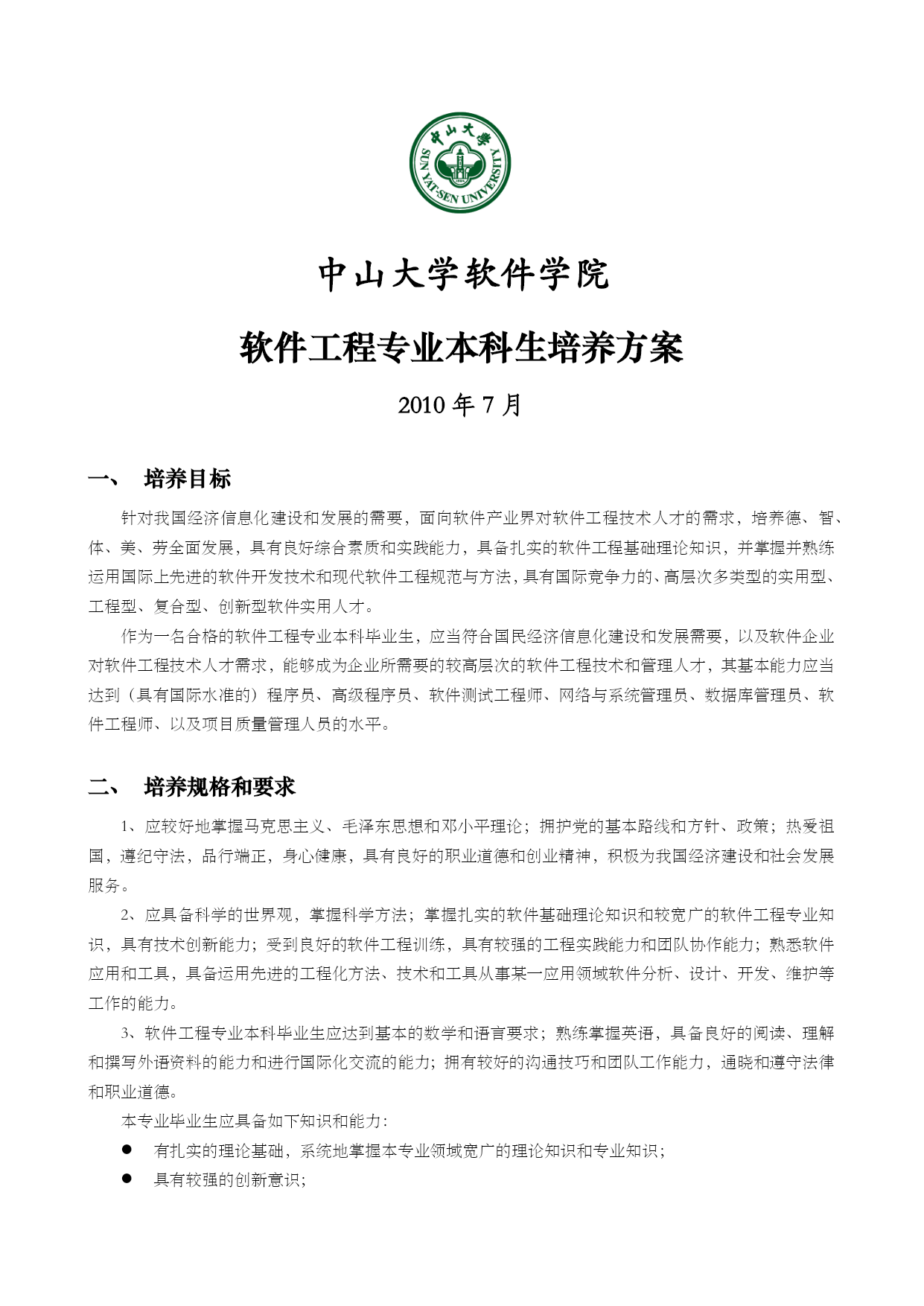 中山大學

SUN YAT-SEN UNIVERSITY

中山大学软件学院

软件工程专业本科生培养方案

2010 年 7 月

一、 培养目标

针对我国经济信息化建设和发展的需要，面向软件产业界对软件工程技术人才的需求，培养德、智、体、美、劳全面发展，具有良好综合素质和实践能力，具备扎实的软件工程基础理论知识，并掌握并熟练运用国际上先进的软件开发技术和现代软件工程规范与方法，具有国际竞争力的、高层次多类型的实用型、工程型、复合型、创新型软件实用人才。

作为一名合格的软件工程专业本科毕业生，应当符合国民经济信息化建设和发展需要，以及软件企业对软件工程技术人才需求，能够成为企业所需要的较高层次的软件工程技术和管理人才，其基本能力应当达到（具有国际水准的）程序员、高级程序员、软件测试工程师、网络与系统管理员、数据库管理员、软件工程师、以及项目质量管理人员的水平。

二、 培养规格和要求

1、应较好地掌握马克思主义、毛泽东思想和邓小平理论；拥护党的基本路线和方针、政策；热爱祖国，遵纪守法，品行端正，身心健康，具有良好的职业道德和创业精神，积极为我国经济建设和社会发展服务。

2、应具备科学的世界观，掌握科学方法；掌握扎实的软件基础理论知识和较宽广的软件工程专业知识，具有技术创新能力；受到良好的软件工程训练，具有较强的工程实践能力和团队协作能力；熟悉软件应用和工具，具备运用先进的工程化方法、技术和工具从事某一应用领域软件分析、设计、开发、维护等工作的能力。

3、软件工程专业本科毕业生应达到基本的数学和语言要求；熟练掌握英语，具备良好的阅读、理解和撰写外语资料的能力和进行国际化交流的能力；拥有较好的沟通技巧和团队工作能力，通晓和遵守法律和职业道德。

本专业毕业生应具备如下知识和能力：

● 有扎实的理论基础，系统地掌握本专业领域宽广的理论知识和专业知识；

● 具有较强的创新意识；